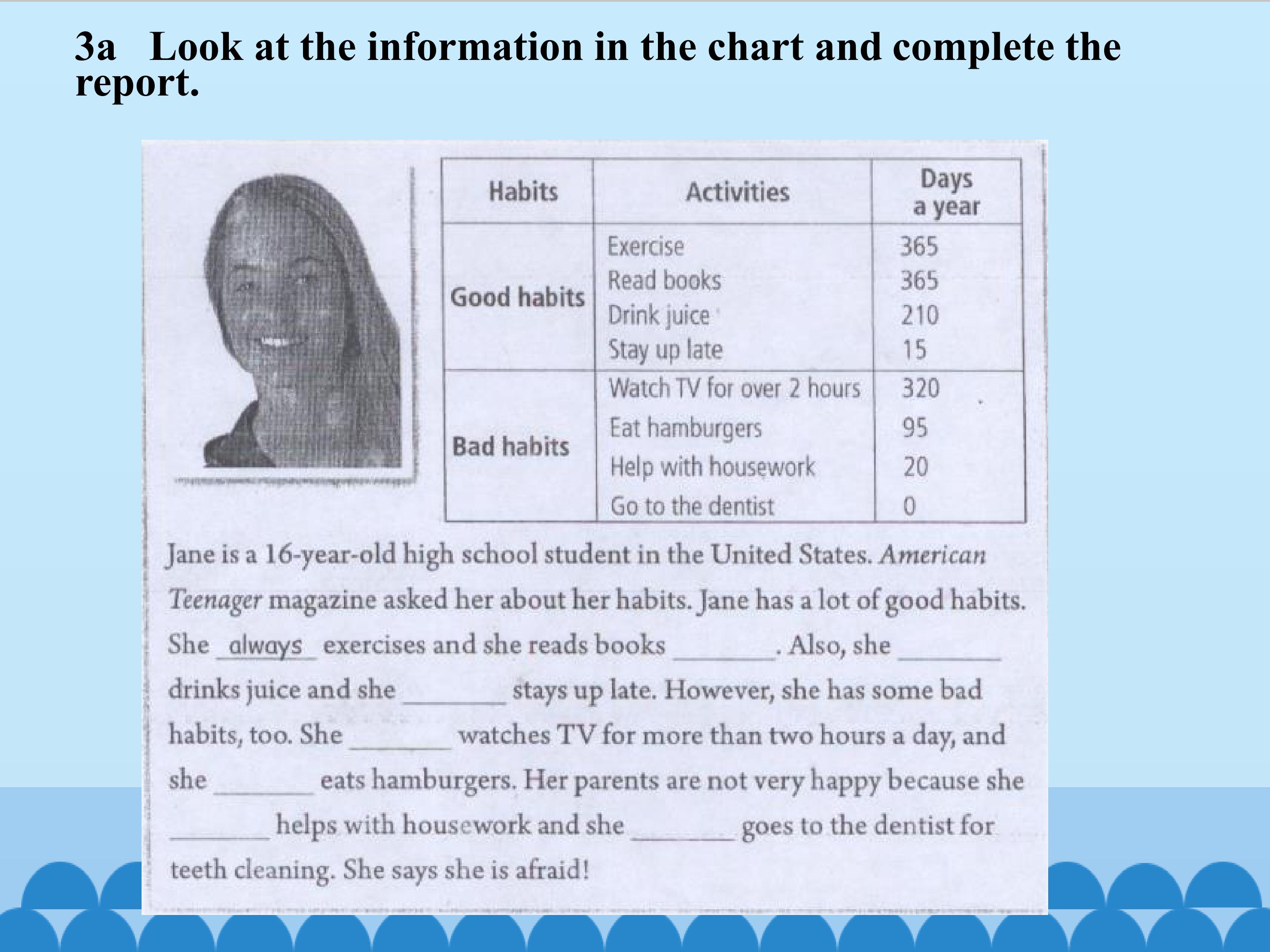 3a Look at the information in the chart and complete the report.

| Habits | Activities | Days a year |
|---|---|---|
| Good habits | Exercise | 365 |
| | Read books | 365 |
| | Drink juice | 210 |
| | Stay up late | 15 |
| Bad habits | Watch TV for over 2 hours | 320 |
| | Eat hamburgers | 95 |
| | Help with housework | 20 |
| | Go to the dentist | 0 |

Jane is a 16-year-old high school student in the United States. American Teenager magazine asked her about her habits. Jane has a lot of good habits. She always exercises and she reads books ____. Also, she ____ drinks juice and she ____ stays up late. However, she has some bad habits, too. She ____ watches TV for more than two hours a day, and she ____ eats hamburgers. Her parents are not very happy because she ____ helps with housework and she ____ goes to the dentist for teeth cleaning. She says she is afraid!